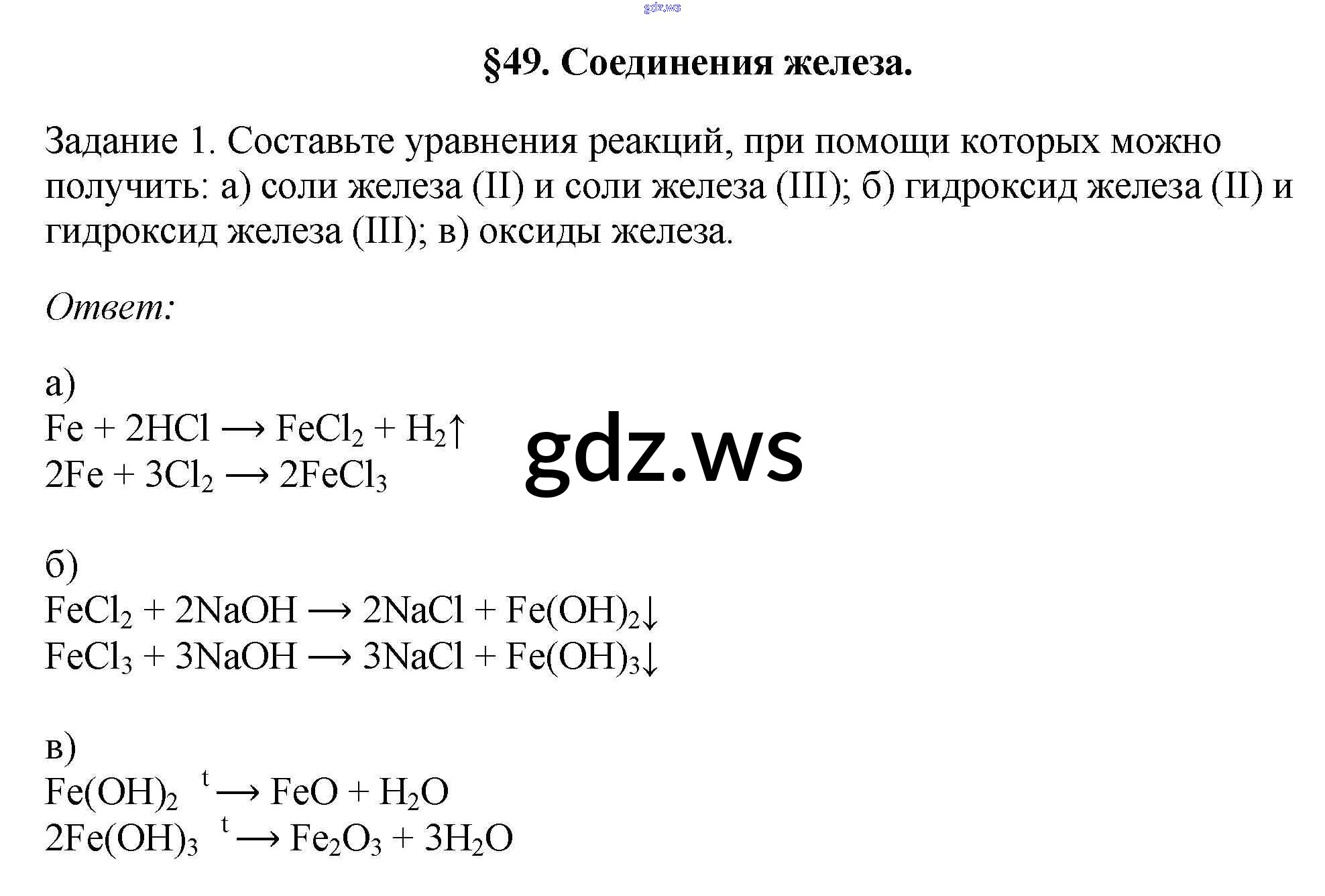 gdz.ws

§49. Соединения железа.

Задание 1. Составьте уравнения реакций, при помощи которых можно получить: а) соли железа (II) и соли железа (III); б) гидроксид железа (II) и гидроксид железа (III); в) оксиды железа.

Ответ:

а)
$Fe + 2HCl \longrightarrow FeCl_2 + H_2\uparrow$
$2Fe + 3Cl_2 \longrightarrow 2FeCl_3$

gdz.ws

б)
$FeCl_2 + 2NaOH \longrightarrow 2NaCl + Fe(OH)_2\downarrow$
$FeCl_3 + 3NaOH \longrightarrow 3NaCl + Fe(OH)_3\downarrow$

в)
$Fe(OH)_2 \xrightarrow{t} FeO + H_2O$
$2Fe(OH)_3 \xrightarrow{t} Fe_2O_3 + 3H_2O$